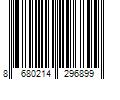 8 680214 296899